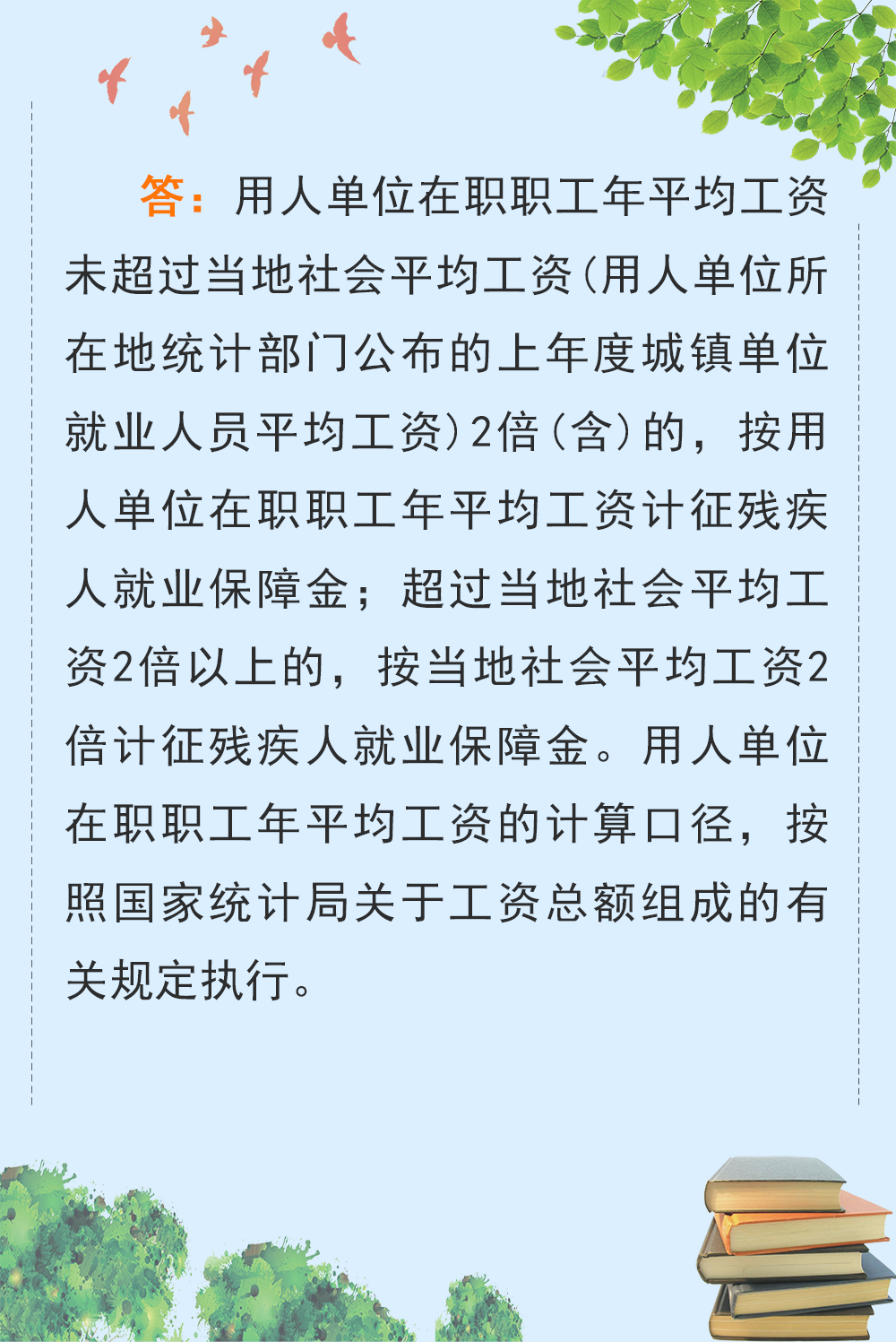 答：用人单位在职职工年平均工资未超过当地社会平均工资(用人单位所在地统计部门公布的上年度城镇单位就业人员平均工资)2倍(含)的，按用人单位在职职工年平均工资计征残疾人就业保障金；超过当地社会平均工资2倍以上的，按当地社会平均工资2倍计征残疾人就业保障金。用人单位在职职工年平均工资的计算口径，按照国家统计局关于工资总额组成的有关规定执行。